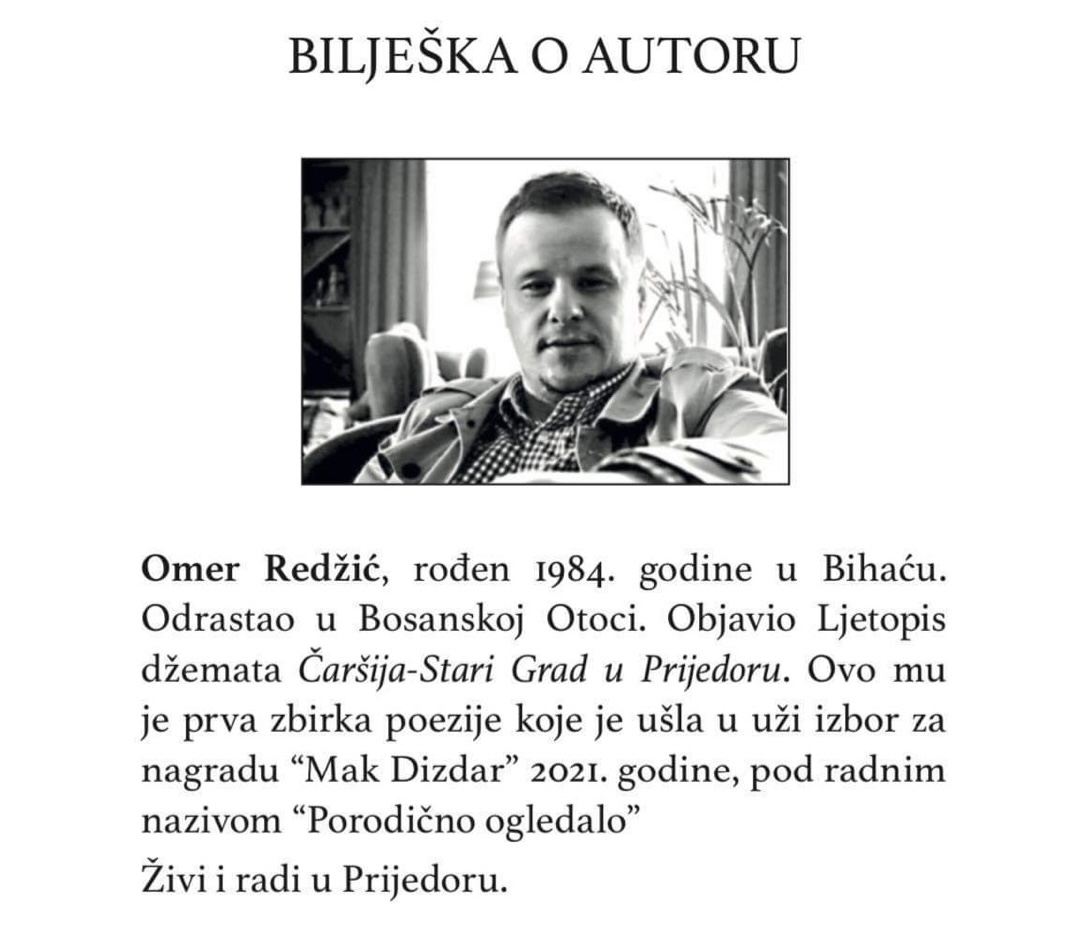 BILJEŠKA O AUTORU

Omer Redžić, rođen 1984. godine u Bihaću. Odrastao u Bosanskoj Otoci. Objavio Ljetopis džemata Čaršija-Stari Grad u Prijedoru. Ovo mu je prva zbirka poezije koje je ušla u uži izbor za nagradu “Mak Dizdar” 2021. godine, pod radnim nazivom “Porodično ogledalo”

Živi i radi u Prijedoru.